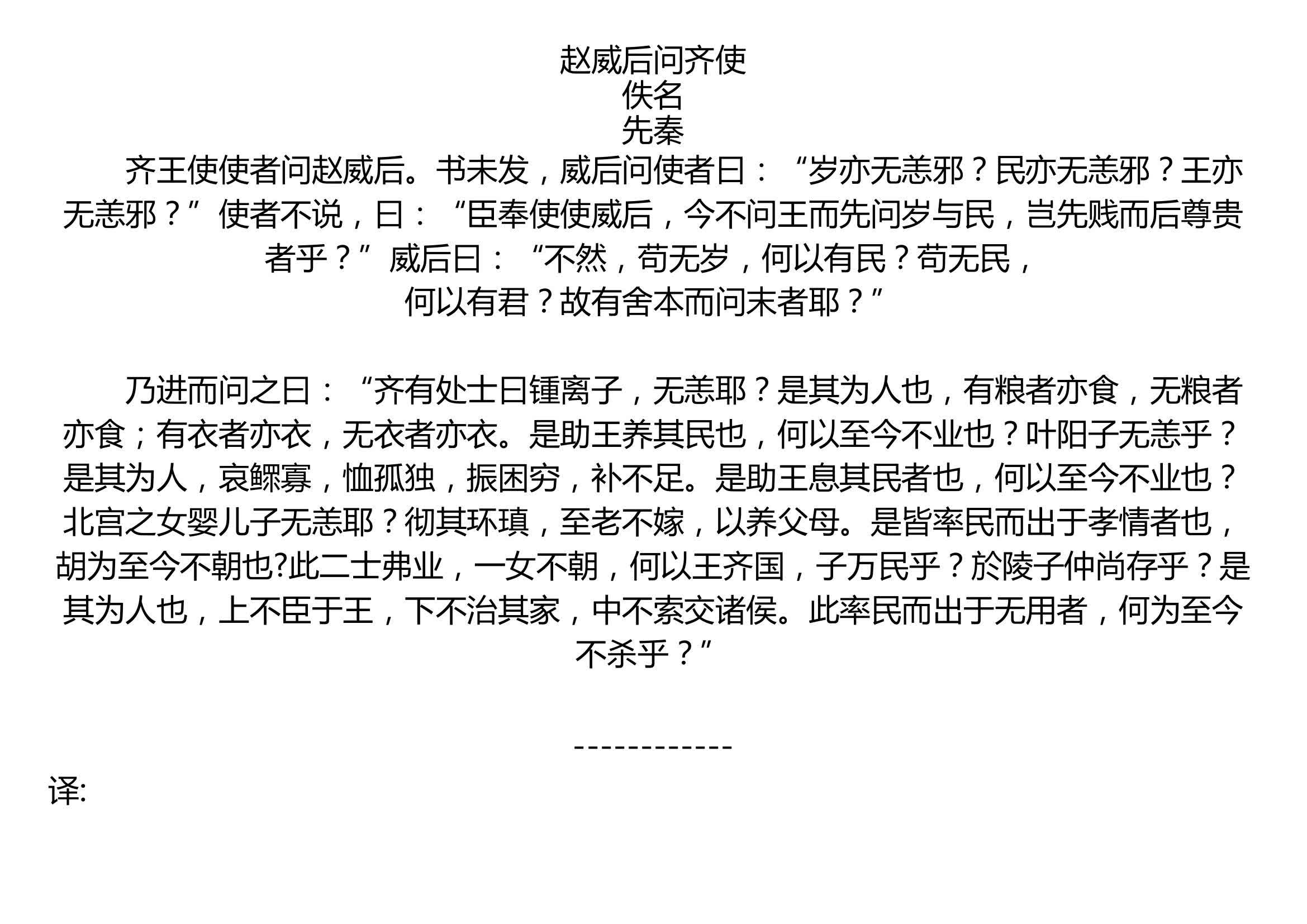 赵威后问齐使
佚名
先秦

齐王使使者问赵威后。书未发，威后问使者曰：“岁亦无恙邪？民亦无恙邪？王亦无恙邪？”使者不说，曰：“臣奉使使威后，今不问王而先问岁与民，岂先贱而后尊贵者乎？”威后曰：“不然，苟无岁，何以有民？苟无民，何以有君？故有舍本而问末者耶？”

乃进而问之曰：“齐有处士曰锺离子，无恙耶？是其为人也，有粮者亦食，无粮者亦食；有衣者亦衣，无衣者亦衣。是助王养其民也，何以至今不业也？叶阳子无恙乎？是其为人，哀鳏寡，恤孤独，振困穷，补不足。是助王息其民者也，何以至今不业也？北宫之女婴儿子无恙耶？彻其环瑱，至老不嫁，以养父母。是皆率民而出于孝情者也，胡为至今不朝也?此二士弗业，一女不朝，何以王齐国，子万民乎？於陵子仲尚存乎？是其为人也，上不臣于王，下不治其家，中不索交诸侯。此率民而出于无用者，何为至今不杀乎？”

------------

译: